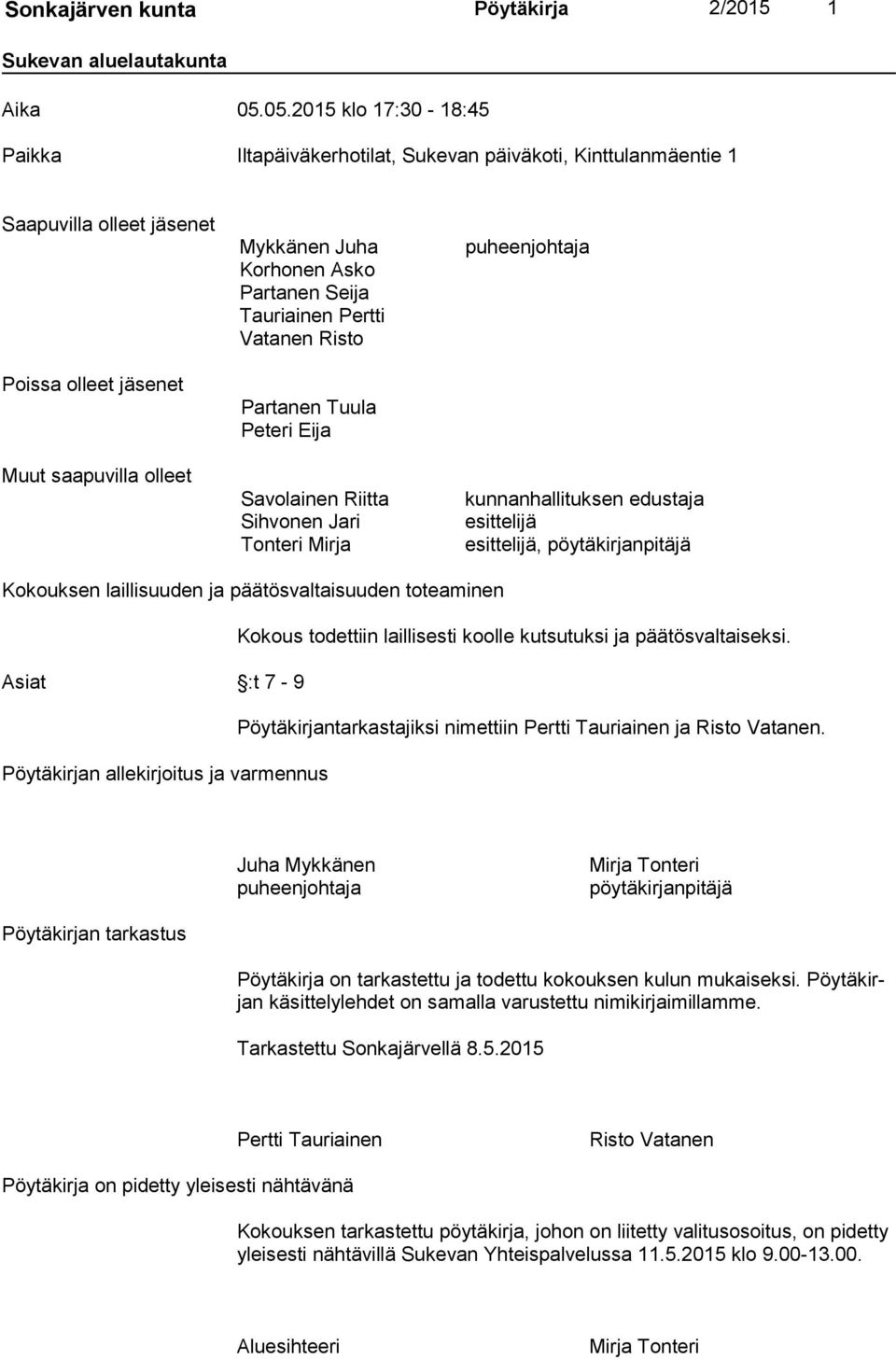 Sonkajärven kunta Pöytäkirja 2/2015 1

Sukevan aluelautakunta

Aika 05.05.2015 klo 17:30 - 18:45

Paikka Iltapäiväkerhotilat, Sukevan päiväkoti, Kinttulanmäentie 1

Saapuvilla olleet jäsenet

Mykkänen Juha puheenjohtaja
Korhonen Asko
Partanen Seija
Tauriainen Pertti
Vatanen Risto

Poissa olleet jäsenet

Partanen Tuula
Peteri Eija

Muut saapuvilla olleet

Savolainen Riitta kunnanhallituksen edustaja
Sihvonen Jari esittelijä
Tonteri Mirja esittelijä, pöytäkirjanpitäjä

Kokouksen laillisuuden ja päätösvaltaisuuden toteaminen

Kokous todettiin laillisesti koolle kutsutuksi ja päätösvaltaiseksi.

Asiat :t 7 - 9

Pöytäkirjantarkastajiksi nimettiin Pertti Tauriainen ja Risto Vatanen.

Pöytäkirjan allekirjoitus ja varmennus

Juha Mykkänen Mirja Tonteri
puheenjohtaja pöytäkirjanpitäjä

Pöytäkirjan tarkastus

Pöytäkirja on tarkastettu ja todettu kokouksen kulun mukaiseksi. Pöytäkirjan käsittelylehdet on samalla varustettu nimikirjaimillamme.

Tarkastettu Sonkajärvellä 8.5.2015

Pertti Tauriainen Risto Vatanen

Pöytäkirja on pidetty yleisesti nähtävänä

Kokouksen tarkastettu pöytäkirja, johon on liitetty valitusosoitus, on pidetty yleisesti nähtävillä Sukevan Yhteispalvelussa 11.5.2015 klo 9.00-13.00.

Aluesihteeri Mirja Tonteri